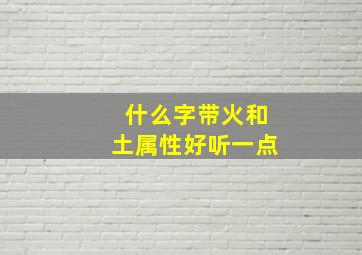 什么字带火和
土属性好听一点